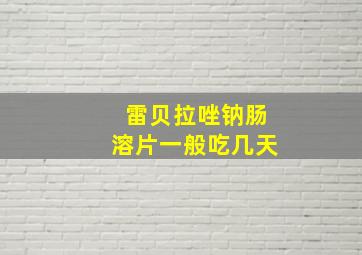 雷贝拉唑钠肠溶片一般吃几天